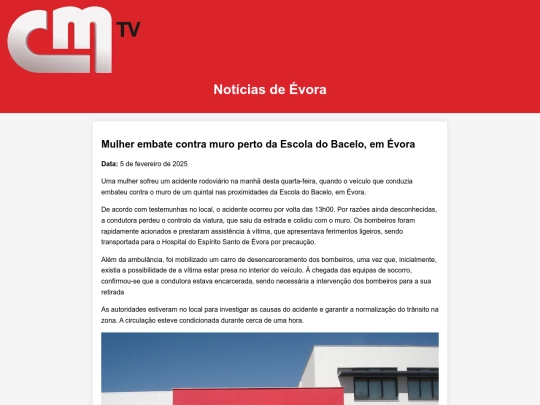 CM TV

Notícias de Évora

Mulher embate contra muro perto da Escola do Bacelo, em Évora

Data: 5 de fevereiro de 2025

Uma mulher sofreu um acidente rodoviário na manhã desta quarta-feira, quando o veículo que conduzia embateu contra o muro de um quintal nas proximidades da Escola do Bacelo, em Évora.

De acordo com testemunhas no local, o acidente ocorreu por volta das 13h00. Por razões ainda desconhecidas, a condutora perdeu o controlo da viatura, que saiu da estrada e colidiu com o muro. Os bombeiros foram rapidamente acionados e prestaram assistência à vítima, que apresentava ferimentos ligeiros, sendo transportada para o Hospital do Espírito Santo de Évora por precaução.

Além da ambulância, foi mobilizado um carro de desencarceramento dos bombeiros, uma vez que, inicialmente, existia a possibilidade de a vítima estar presa no interior do veículo. À chegada das equipas de socorro, confirmou-se que a condutora estava encarcerada, sendo necessária a intervenção dos bombeiros para a sua retirada

As autoridades estiveram no local para investigar as causas do acidente e garantir a normalização do trânsito na zona. A circulação esteve condicionada durante cerca de uma hora.